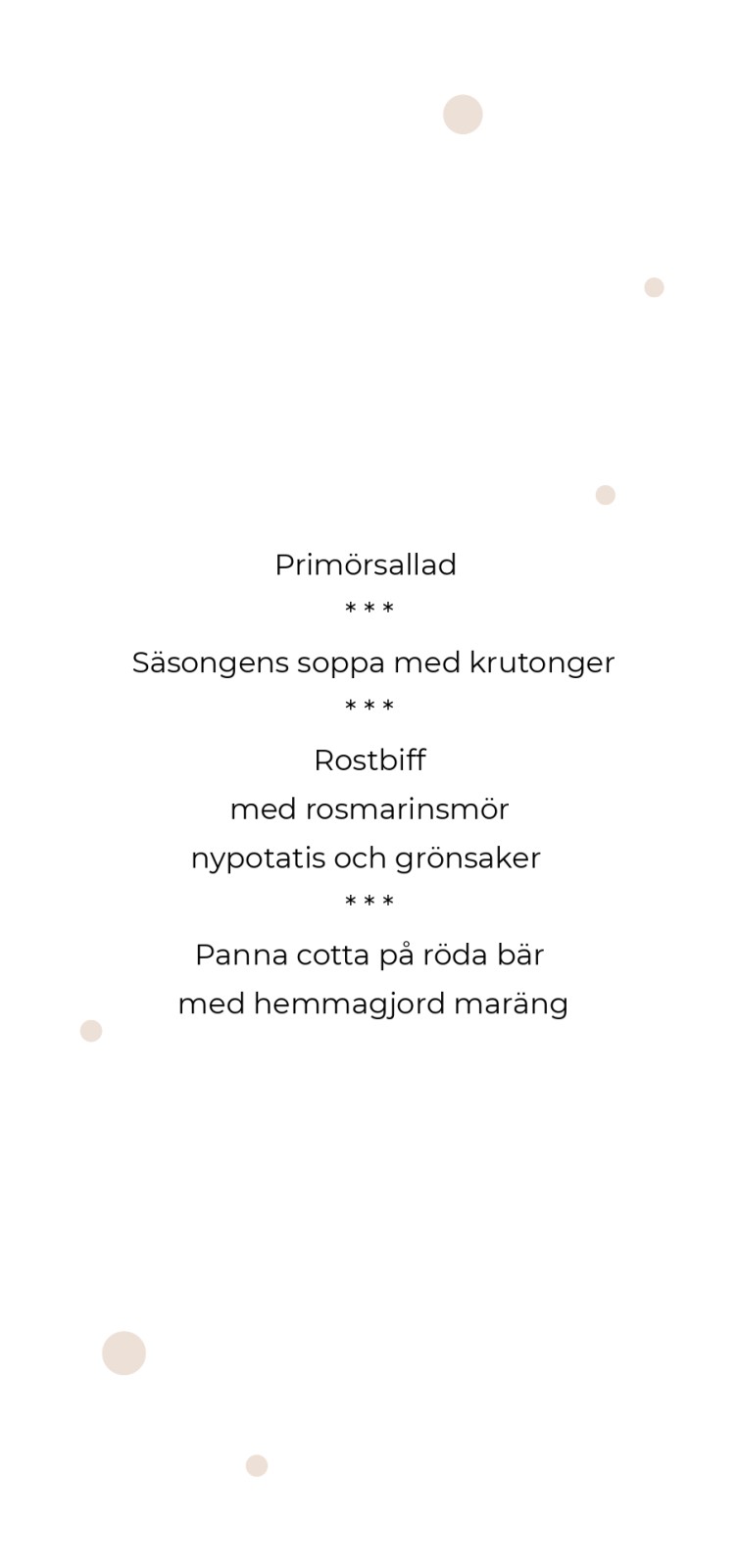 Primörsallad

\* \* \*

Säsongens soppa med krutonger

\* \* \*

Rostbiff
med rosmarinsmör
nypotatis och grönsaker

\* \* \*

Panna cotta på röda bär
med hemmagjord maräng